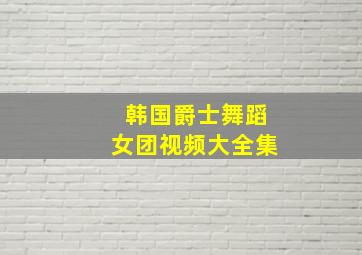 韩国爵士舞蹈
女团视频大全集